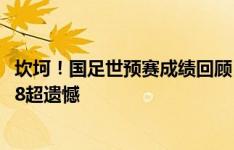 坎坷！国足世预赛成绩回顾
8超遗憾